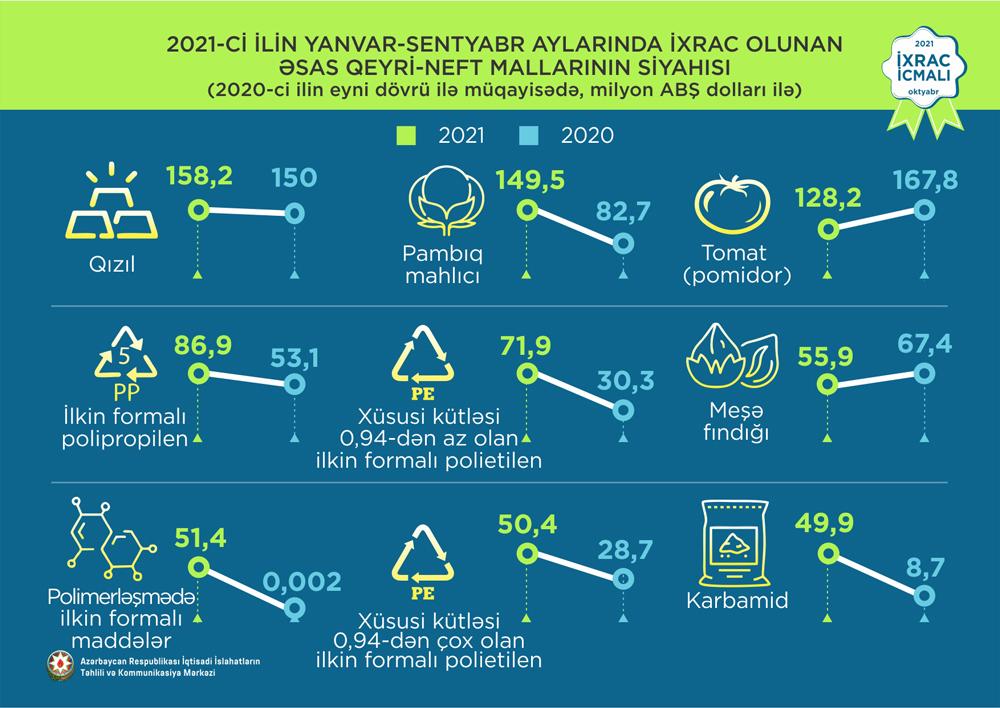 2021-Cİ İLİN YANVAR-SENTYABR AYLARINDA İXRAC OLUNAN ƏSAS QEYRİ-NEFT MALLARININ SİYAHISI
(2020-ci ilin eyni dövrü ilə müqayisədə, milyon ABŞ dolları ilə)

2021
İXRAC İCMALI
oktyabr

2021 2020

Qızıl 158,2 150

Pambıq mahlıcı 149,5 82,7

Tomat (pomidor) 128,2 167,8

5
PP
İlkin formalı polipropilen 86,9 53,1

PE
Xüsusi kütləsi 0,94-dən az olan ilkin formalı polietilen 71,9 30,3

Meşə fındığı 55,9 67,4

Polimerləşmədə ilkin formalı maddələr 51,4 0,002

PE
Xüsusi kütləsi 0,94-dən çox olan ilkin formalı polietilen 50,4 28,7

Karbamid 49,9 8,7

Azərbaycan Respublikası İqtisadi İslahatların Təhlili və Kommunikasiya Mərkəzi